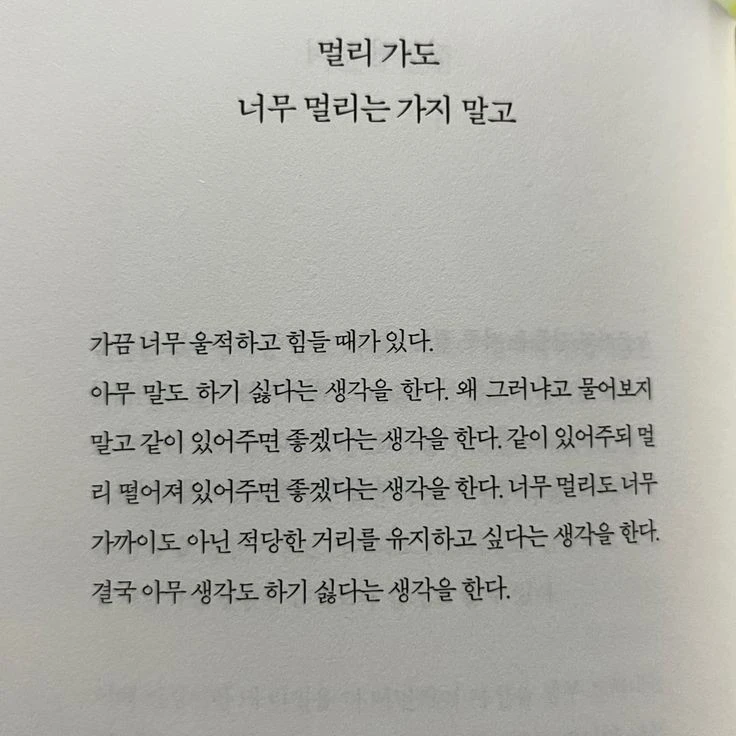 멀리 가도
너무 멀리는 가지 말고

가끔 너무 울적하고 힘들 때가 있다.
아무 말도 하기 싫다는 생각을 한다. 왜 그러냐고 물어보지 말고 같이 있어주면 좋겠다는 생각을 한다. 같이 있어주되 멀리 떨어져 있어주면 좋겠다는 생각을 한다. 너무 멀리도 너무 가까이도 아닌 적당한 거리를 유지하고 싶다는 생각을 한다.
결국 아무 생각도 하기 싫다는 생각을 한다.